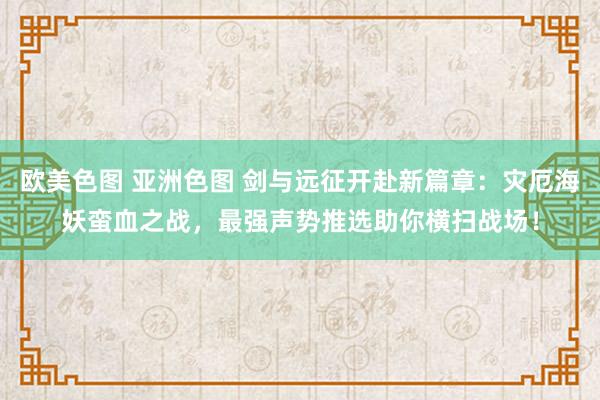 欧美色图 亚洲色图 剑与远征开赴新篇章：灾厄海妖蛮血之战，最强声势推选助你横扫战场！